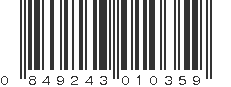 0 849243 010359